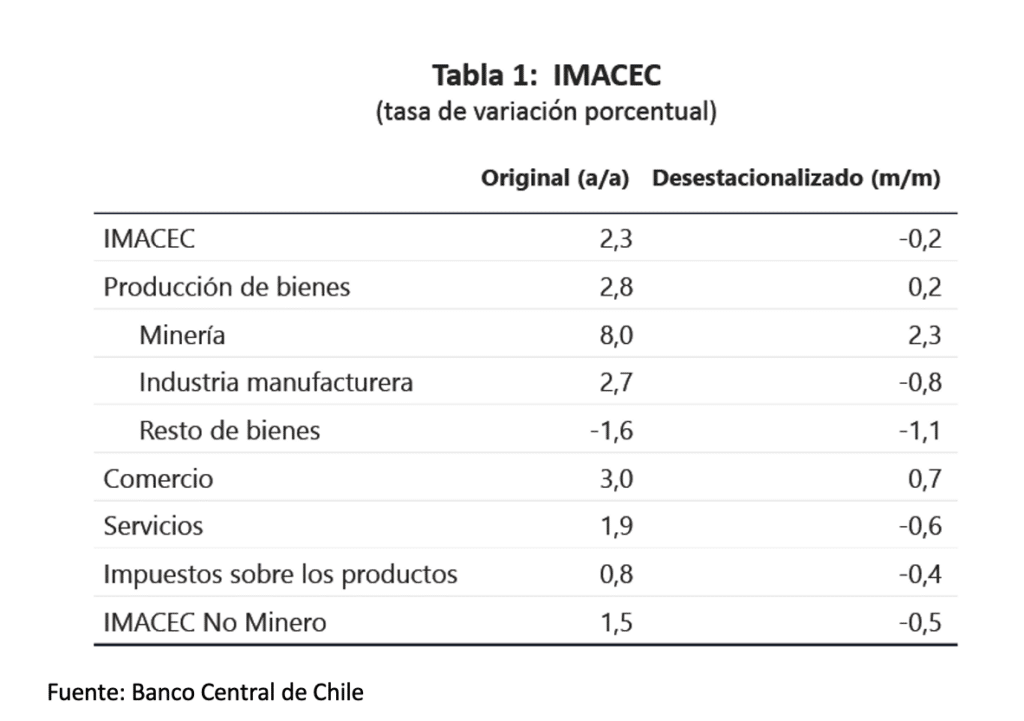 Tabla 1: IMACEC
(tasa de variación porcentual)

| | Original (a/a) | Desestacionalizado (m/m) |
|---|---|---|
| IMACEC | 2,3 | -0,2 |
| Producción de bienes | 2,8 | 0,2 |
| Minería | 8,0 | 2,3 |
| Industria manufacturera | 2,7 | -0,8 |
| Resto de bienes | -1,6 | -1,1 |
| Comercio | 3,0 | 0,7 |
| Servicios | 1,9 | -0,6 |
| Impuestos sobre los productos | 0,8 | -0,4 |
| IMACEC No Minero | 1,5 | -0,5 |

Fuente: Banco Central de Chile